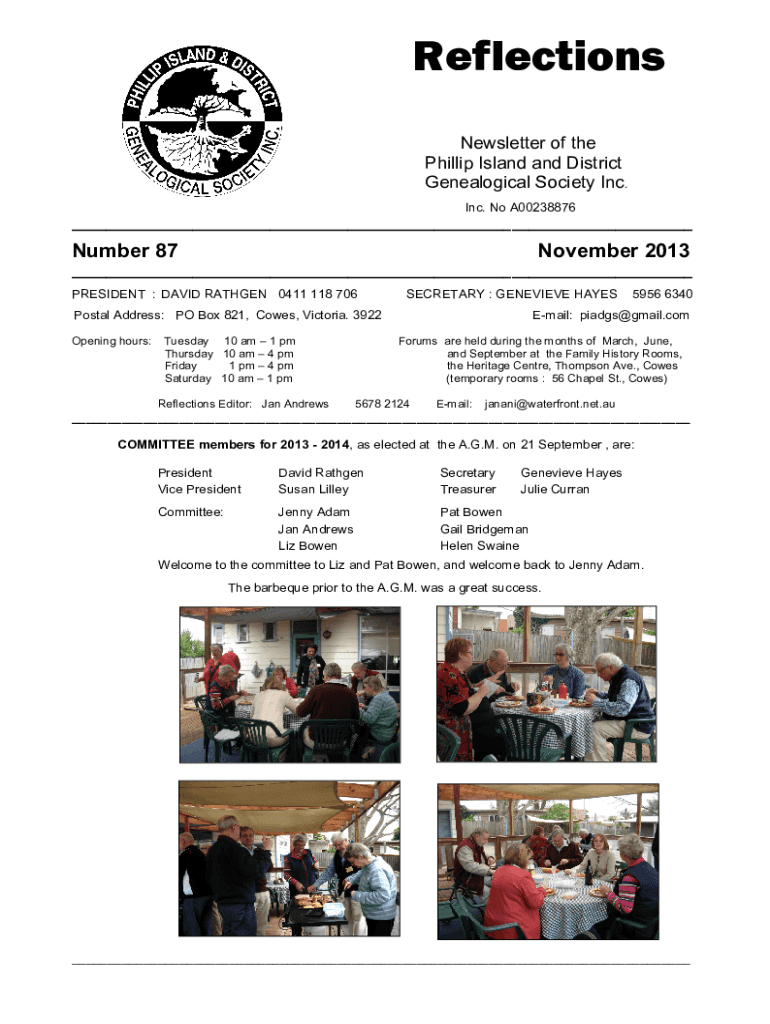 PHILLIP ISLAND & DISTRICT GENEALOGICAL SOCIETY INC.

Reflections

Newsletter of the
Phillip Island and District
Genealogical Society Inc.

Inc. No A00238876

Number 87

November 2013

PRESIDENT : DAVID RATHGEN 0411 118 706

SECRETARY : GENEVIEVE HAYES 5956 6340

Postal Address: PO Box 821, Cowes, Victoria. 3922

E-mail: piadgs@gmail.com

Opening hours: Tuesday 10 am – 1 pm
Thursday 10 am – 4 pm
Friday 1 pm – 4 pm
Saturday 10 am – 1 pm

Forums are held during the months of March, June, and September at the Family History Rooms, the Heritage Centre, Thompson Ave., Cowes (temporary rooms : 56 Chapel St., Cowes)

Reflections Editor: Jan Andrews 5678 2124 E-mail: janani@waterfront.net.au

COMMITTEE members for 2013 - 2014, as elected at the A.G.M. on 21 September , are:

| | | | |
|---|---|---|---|
| President | David Rathgen | Secretary | Genevieve Hayes |
| Vice President | Susan Lilley | Treasurer | Julie Curran |
| Committee: | Jenny Adam | Pat Bowen | |
| | Jan Andrews | Gail Bridgeman | |
| | Liz Bowen | Helen Swaine | |

Welcome to the committee to Liz and Pat Bowen, and welcome back to Jenny Adam.

The barbeque prior to the A.G.M. was a great success.